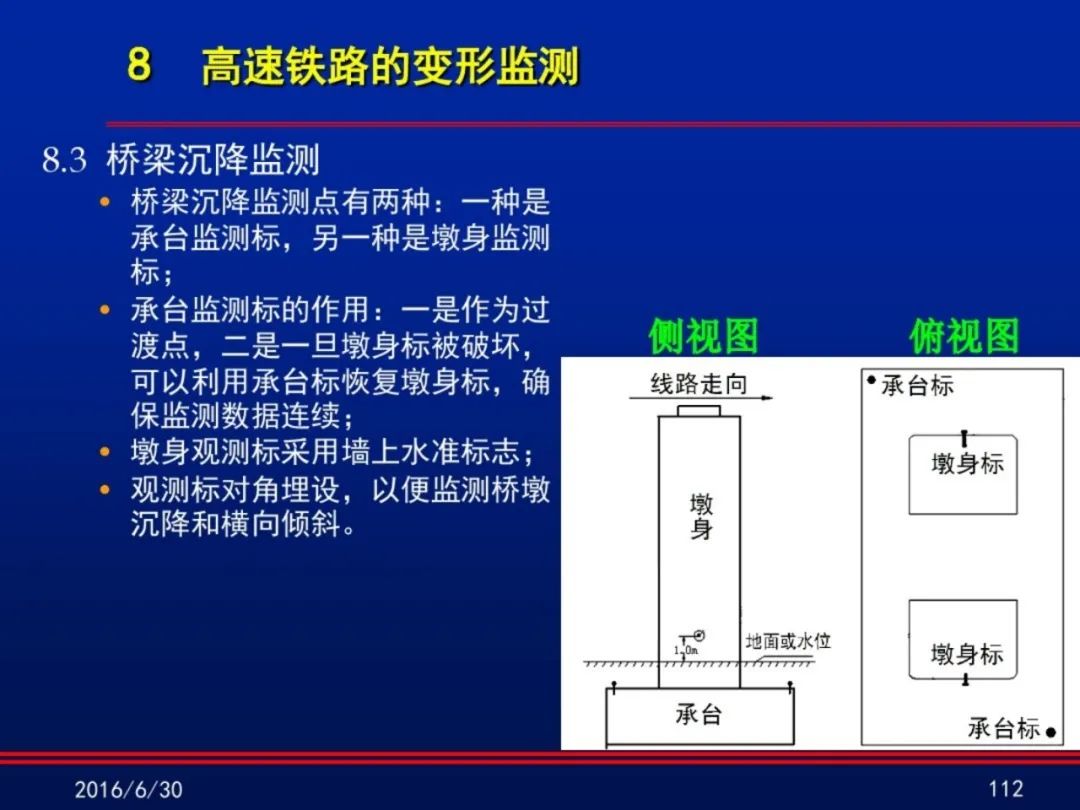 8 高速铁路的变形监测

8.3 桥梁沉降监测

• 桥梁沉降监测点有两种：一种是承台监测标，另一种是墩身监测标；
• 承台监测标的作用：一是作为过渡点，二是一旦墩身标被破坏，可以利用承台标恢复墩身标，确保监测数据连续；
• 墩身观测标采用墙上水准标志；
• 观测标对角埋设，以便监测桥墩沉降和横向倾斜。

侧视图

线路走向

墩身

1.0m

地面或水位

承台

俯视图

承台标

墩身标

墩身标

承台标

2016/6/30

112